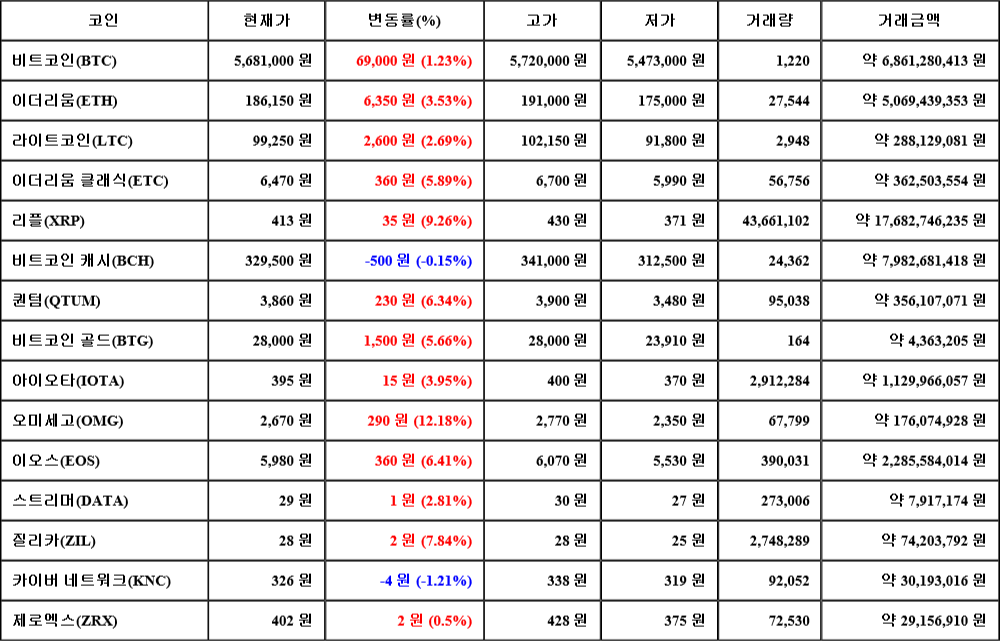 | 코인 | 현재가 | 변동률(%) | 고가 | 저가 | 거래량 | 거래금액 |
|---|---|---|---|---|---|---|
| 비트코인(BTC) | 5,681,000 원 | 69,000 원 (1.23%) | 5,720,000 원 | 5,473,000 원 | 1,220 | 약 6,861,280,413 원 |
| 이더리움(ETH) | 186,150 원 | 6,350 원 (3.53%) | 191,000 원 | 175,000 원 | 27,544 | 약 5,069,439,353 원 |
| 라이트코인(LTC) | 99,250 원 | 2,600 원 (2.69%) | 102,150 원 | 91,800 원 | 2,948 | 약 288,129,081 원 |
| 이더리움 클래식(ETC) | 6,470 원 | 360 원 (5.89%) | 6,700 원 | 5,990 원 | 56,756 | 약 362,503,554 원 |
| 리플(XRP) | 413 원 | 35 원 (9.26%) | 430 원 | 371 원 | 43,661,102 | 약 17,682,746,235 원 |
| 비트코인 캐시(BCH) | 329,500 원 | -500 원 (-0.15%) | 341,000 원 | 312,500 원 | 24,362 | 약 7,982,681,418 원 |
| 퀀텀(QTUM) | 3,860 원 | 230 원 (6.34%) | 3,900 원 | 3,480 원 | 95,038 | 약 356,107,071 원 |
| 비트코인 골드(BTG) | 28,000 원 | 1,500 원 (5.66%) | 28,000 원 | 23,910 원 | 164 | 약 4,363,205 원 |
| 아이오타(IOTA) | 395 원 | 15 원 (3.95%) | 400 원 | 370 원 | 2,912,284 | 약 1,129,966,057 원 |
| 오미세고(OMG) | 2,670 원 | 290 원 (12.18%) | 2,770 원 | 2,350 원 | 67,799 | 약 176,074,928 원 |
| 이오스(EOS) | 5,980 원 | 360 원 (6.41%) | 6,070 원 | 5,530 원 | 390,031 | 약 2,285,584,014 원 |
| 스트리머(DATA) | 29 원 | 1 원 (2.81%) | 30 원 | 27 원 | 273,006 | 약 7,917,174 원 |
| 질리카(ZIL) | 28 원 | 2 원 (7.84%) | 28 원 | 25 원 | 2,748,289 | 약 74,203,792 원 |
| 카이버 네트워크(KNC) | 326 원 | -4 원 (-1.21%) | 338 원 | 319 원 | 92,052 | 약 30,193,016 원 |
| 제로엑스(ZRX) | 402 원 | 2 원 (0.5%) | 428 원 | 375 원 | 72,530 | 약 29,156,910 원 |